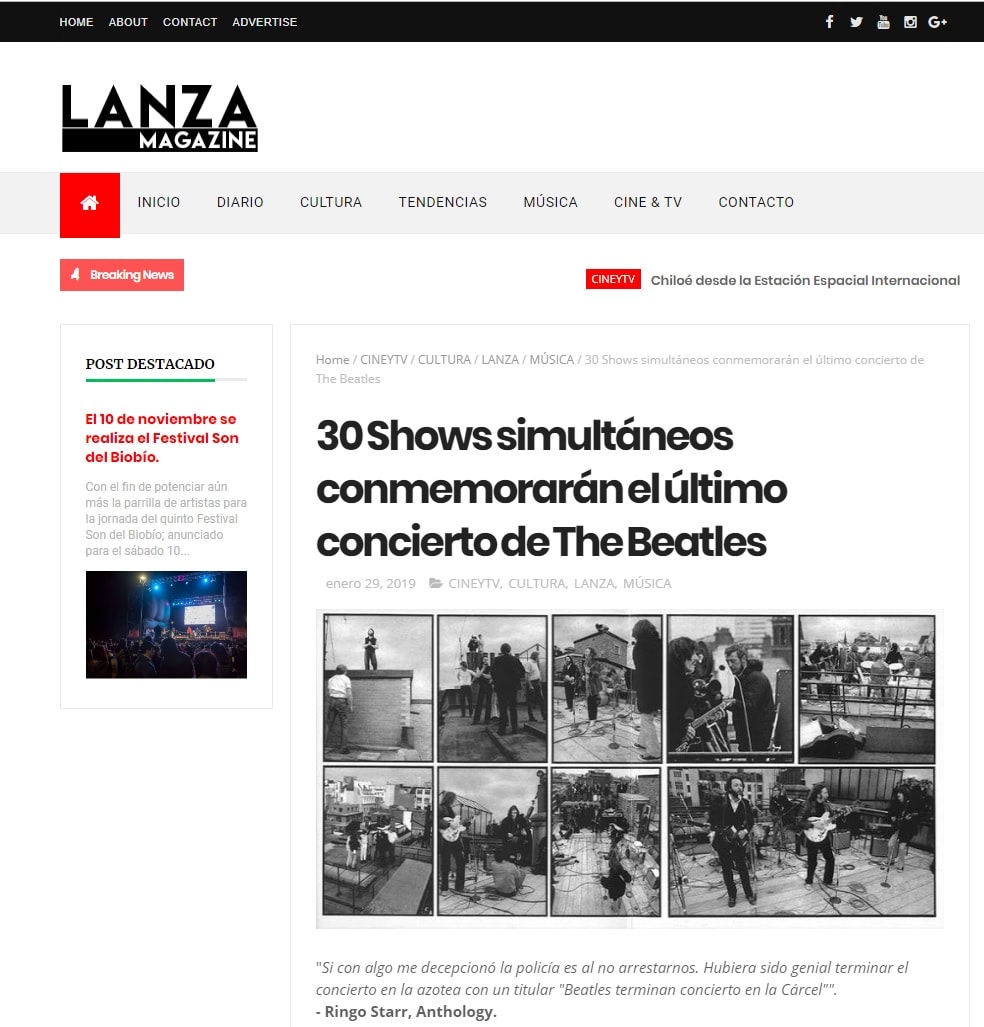 HOME ABOUT CONTACT ADVERTISE

LANZA MAGAZINE

INICIO DIARIO CULTURA TENDENCIAS MÚSICA CINE & TV CONTACTO

Breaking News

CINEYTV Chiloé desde la Estación Espacial Internacional

POST DESTACADO

El 10 de noviembre se realiza el Festival Son del Biobío.

Con el fin de potenciar aún más la parrilla de artistas para la jornada del quinto Festival Son del Biobío; anunciado para el sábado 10...

Home / CINEYTV / CULTURA / LANZA / MÚSICA / 30 Shows simultáneos conmemorarán el último concierto de The Beatles

30 Shows simultáneos conmemorarán el último concierto de The Beatles

enero 29, 2019 CINEYTV, CULTURA, LANZA, MÚSICA

"Si con algo me decepcionó la policía es al no arrestarnos. Hubiera sido genial terminar el concierto en la azotea con un titular "Beatles terminan concierto en la Cárcel"".
- Ringo Starr, Anthology.